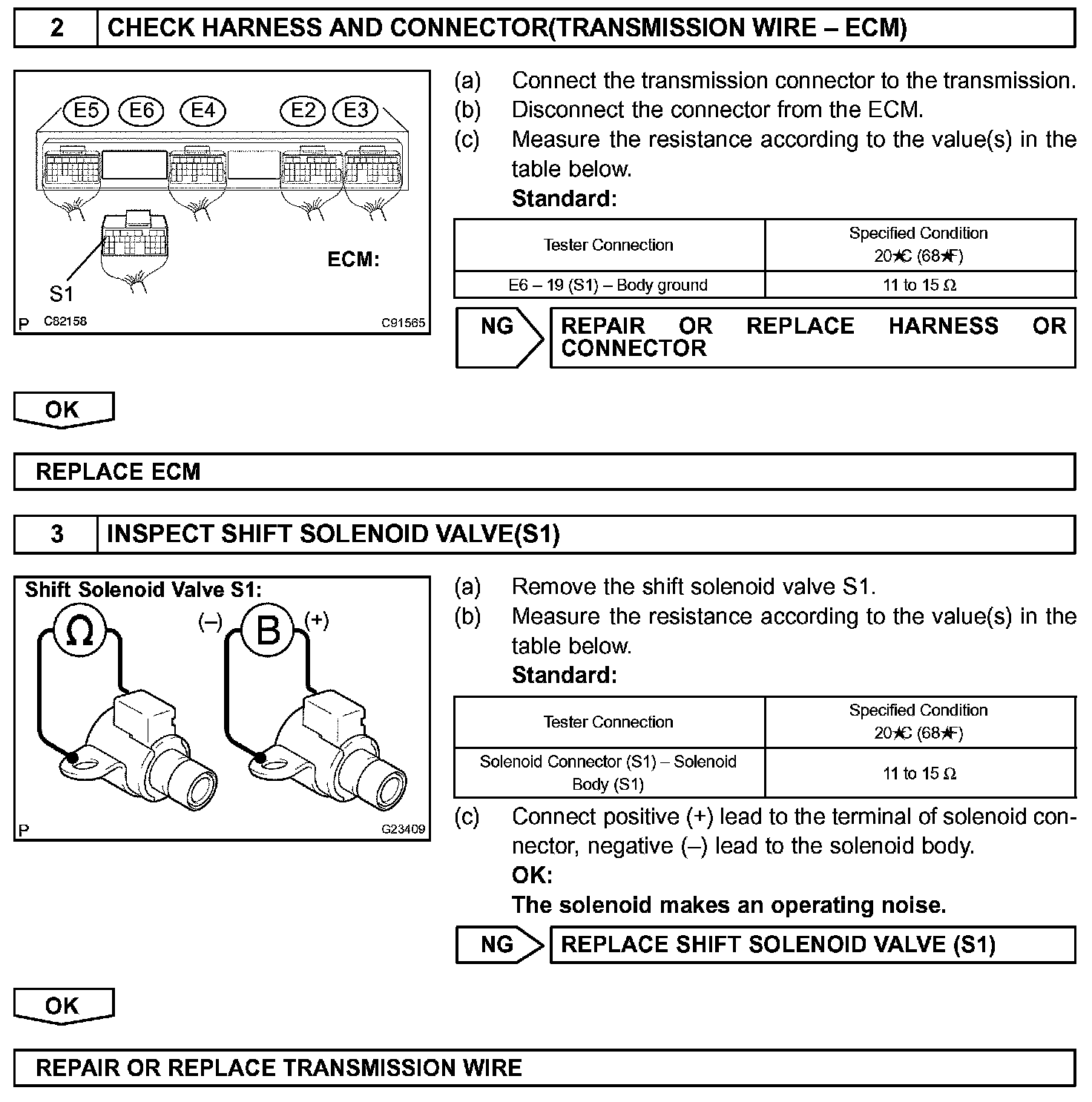 2 CHECK HARNESS AND CONNECTOR(TRANSMISSION WIRE – ECM)

E5 E6 E4 E2 E3

ECM:

S1

P C82158 C91565

(a) Connect the transmission connector to the transmission.
(b) Disconnect the connector from the ECM.
(c) Measure the resistance according to the value(s) in the table below.
Standard:

| Tester Connection | Specified Condition 20★C (68★F) |
|---|---|
| E6 – 19 (S1) – Body ground | 11 to 15 Ω |

NG REPAIR OR REPLACE HARNESS OR CONNECTOR

OK

REPLACE ECM

3 INSPECT SHIFT SOLENOID VALVE(S1)

Shift Solenoid Valve S1:

Ω (–) B (+)

P G23409

(a) Remove the shift solenoid valve S1.
(b) Measure the resistance according to the value(s) in the table below.
Standard:

| Tester Connection | Specified Condition 20★C (68★F) |
|---|---|
| Solenoid Connector (S1) – Solenoid Body (S1) | 11 to 15 Ω |

(c) Connect positive (+) lead to the terminal of solenoid connector, negative (–) lead to the solenoid body.
OK:
The solenoid makes an operating noise.

NG REPLACE SHIFT SOLENOID VALVE (S1)

OK

REPAIR OR REPLACE TRANSMISSION WIRE